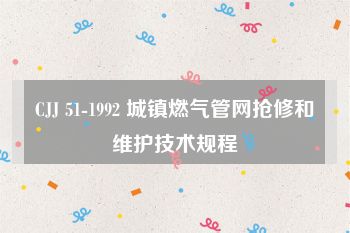 CJJ 51-1992 城镇燃气管网抢修和维护技术规程